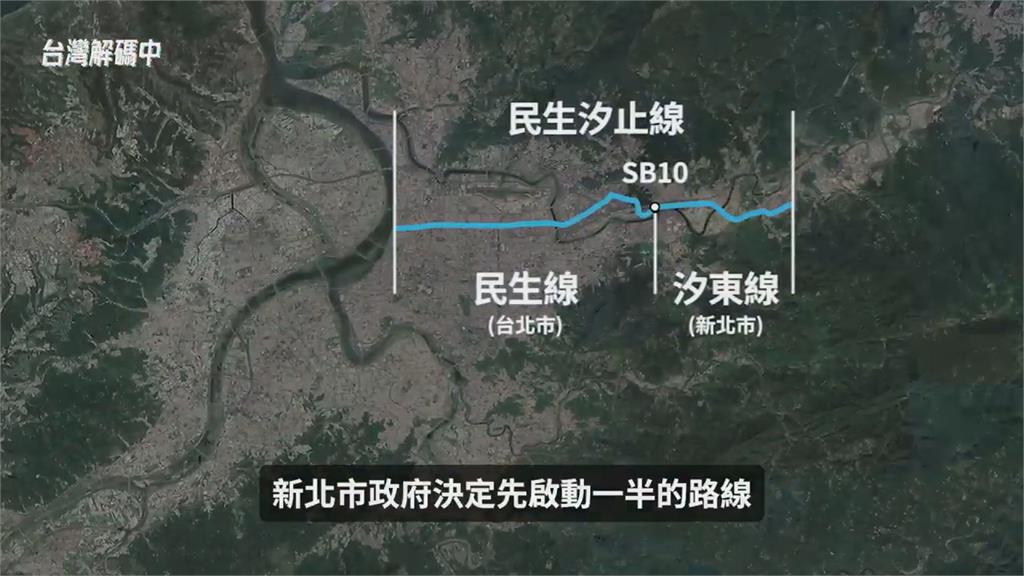 台灣解碼中

民生汐止線

SB10

民生線
(台北市)

汐東線
(新北市)

新北市政府決定先啟動一半的路線